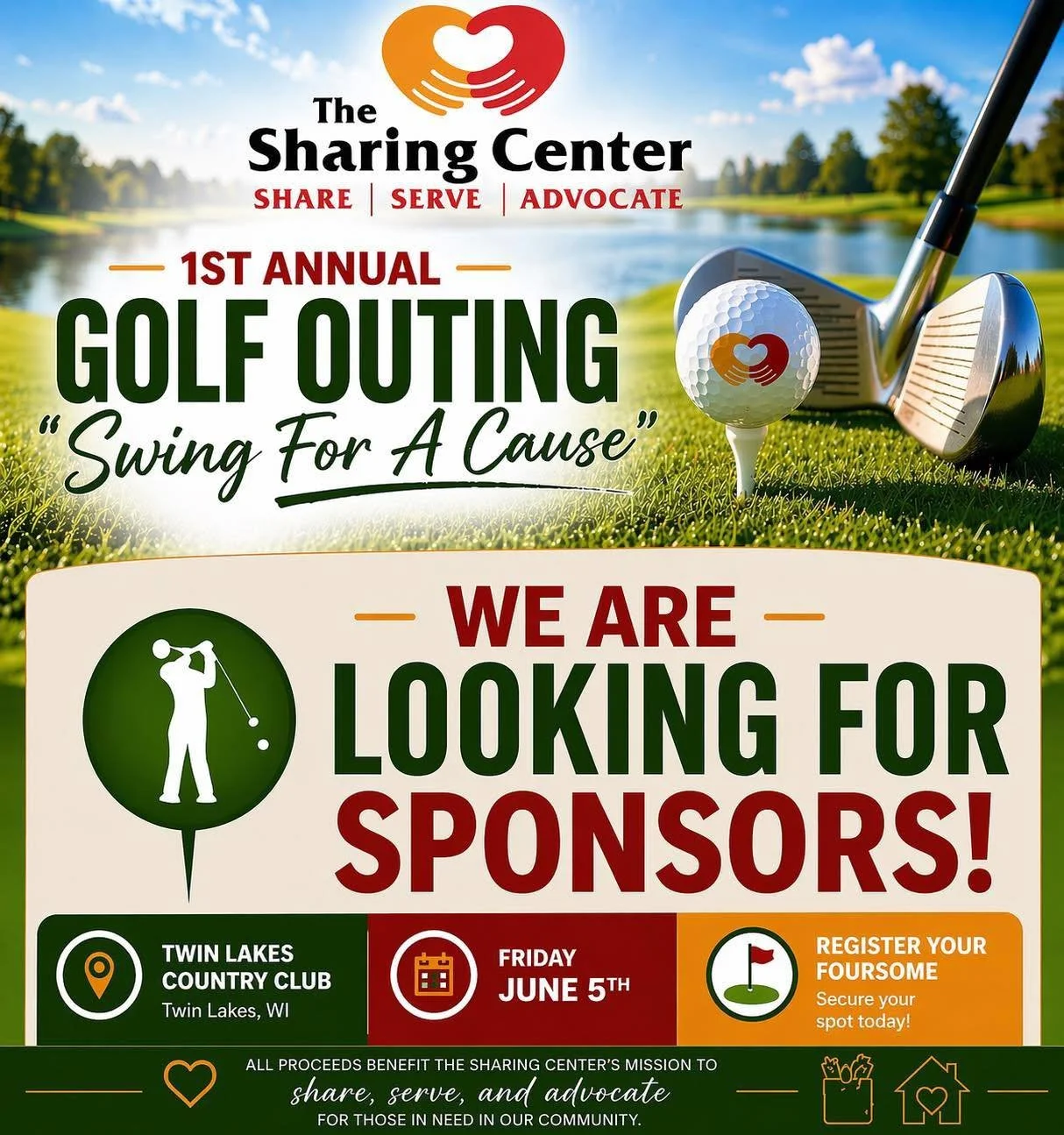 The
Sharing Center
SHARE | SERVE | ADVOCATE

- 1ST ANNUAL -
GOLF OUTING
"Swing For A Cause"

- WE ARE -
LOOKING FOR
SPONSORS!

TWIN LAKES
COUNTRY CLUB
Twin Lakes, WI

FRIDAY
JUNE 5TH

REGISTER YOUR
FOURSOME
Secure your
spot today!

ALL PROCEEDS BENEFIT THE SHARING CENTER'S MISSION TO
share, serve, and advocate
FOR THOSE IN NEED IN OUR COMMUNITY.